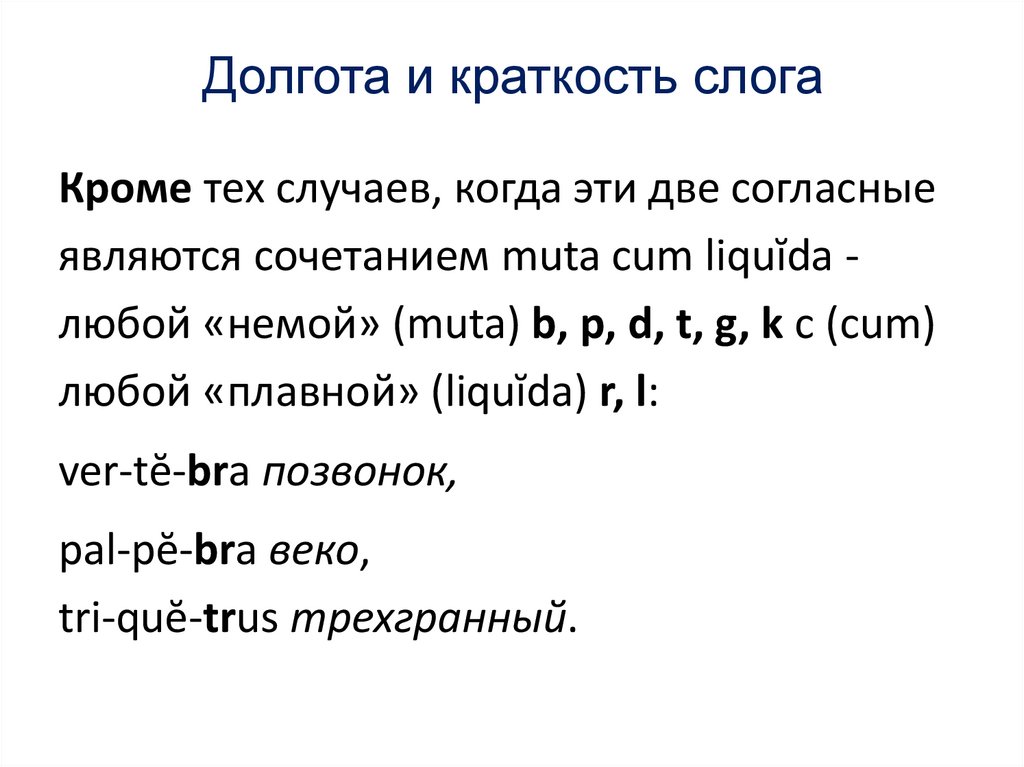 Долгота и краткость слога

Кроме тех случаев, когда эти две согласные являются сочетанием muta cum liquĭda - любой «немой» (muta) b, p, d, t, g, k с (cum) любой «плавной» (liquĭda) r, l:

ver-tĕ-bra позвонок,

pal-pĕ-bra веко,
tri-quĕ-trus трехгранный.